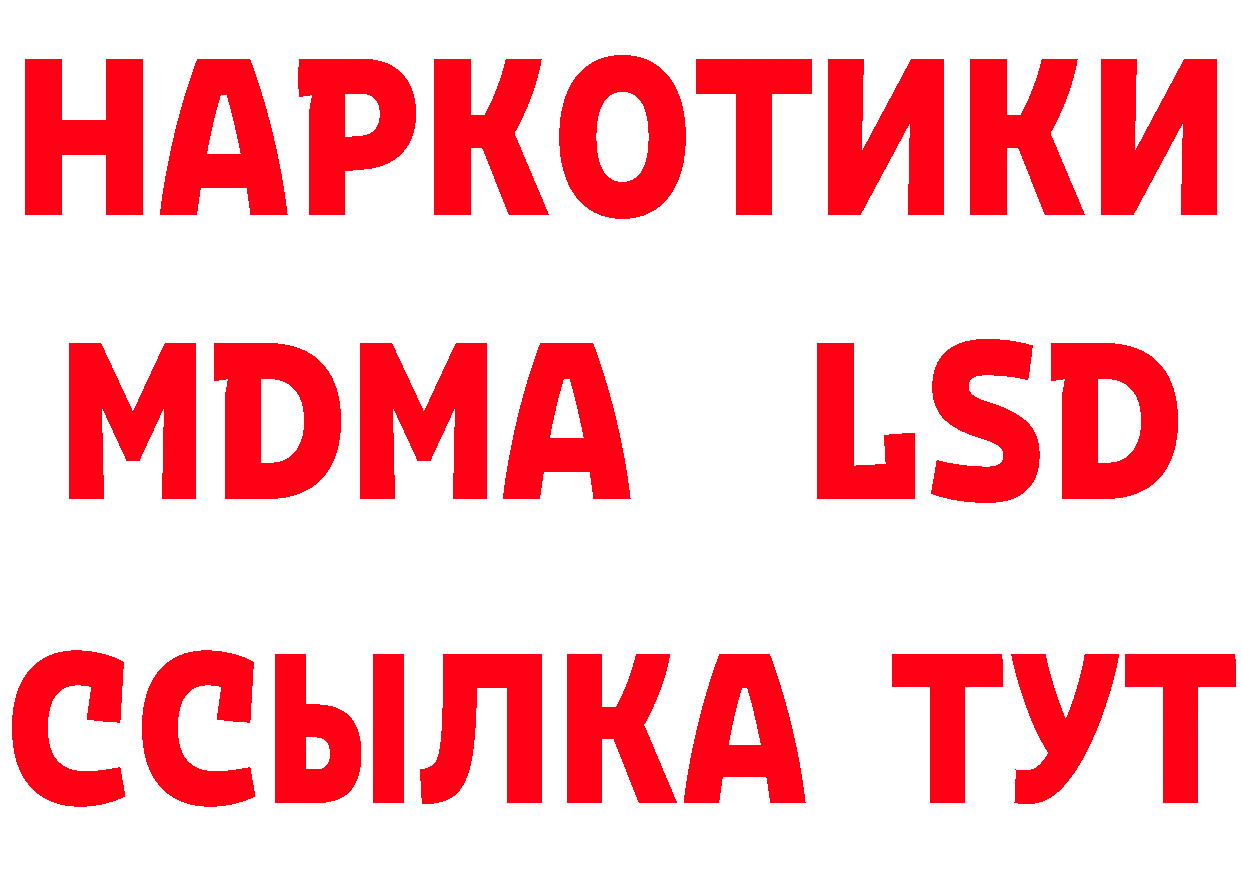 НАРКОТИКИ
MDMA LSD
ССЫЛКА ТУТ